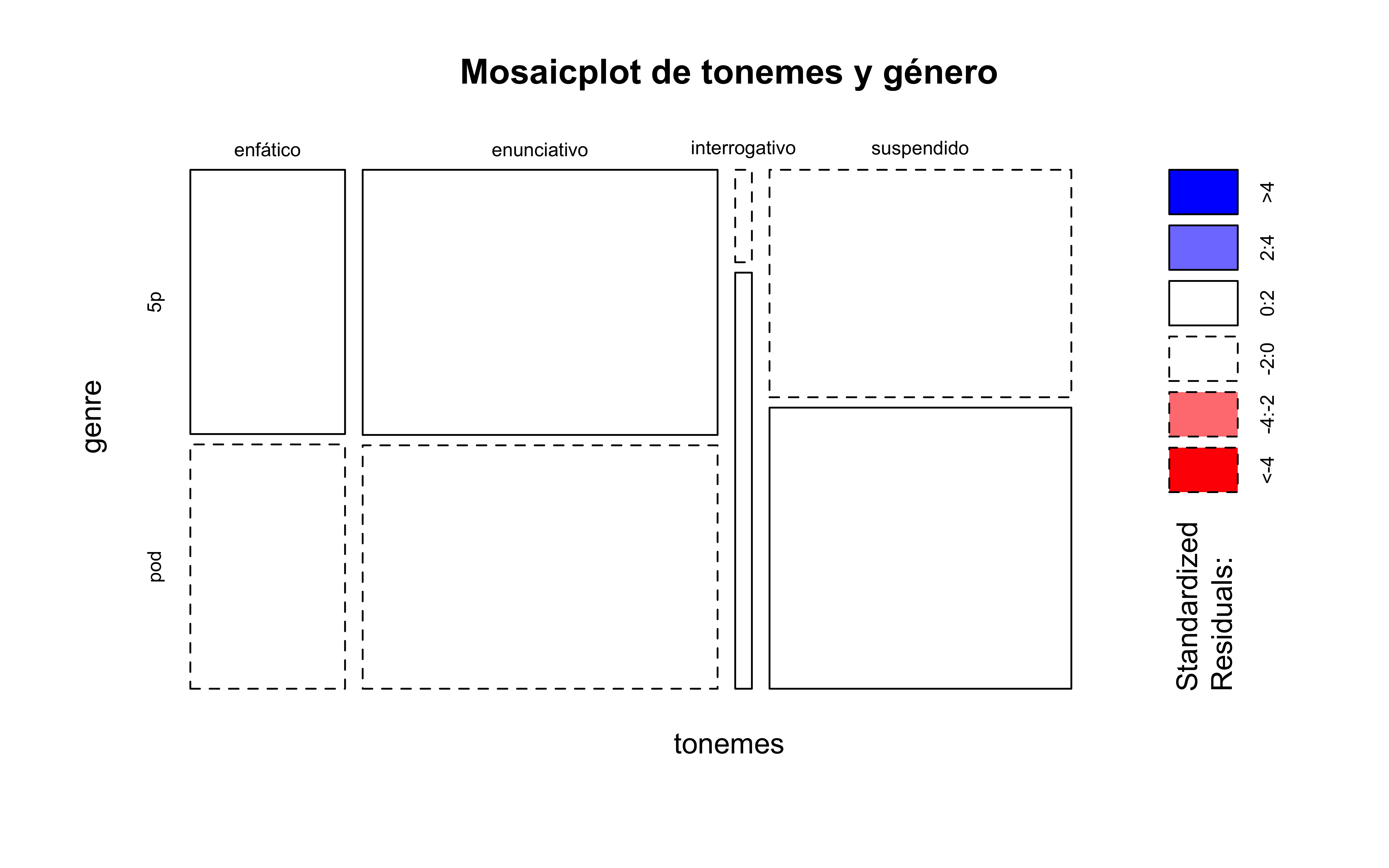 Mosaicplot de tonemes y género

enfático
enunciativo
interrogativo
suspendido

genre
5p
pod

tonemes

>4
2:4
0:2
-2:0
-4:-2
<-4

Standardized
Residuals: